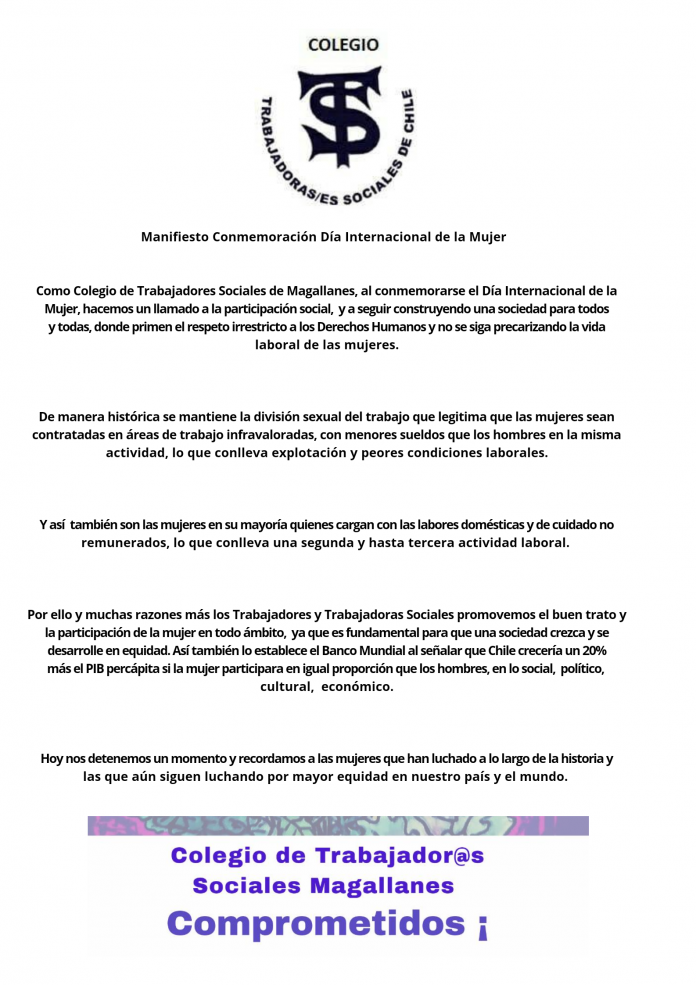 COLEGIO

TS

TRABAJADORAS/ES SOCIALES DE CHILE

Manifiesto Conmemoración Día Internacional de la Mujer

Como Colegio de Trabajadores Sociales de Magallanes, al conmemorarse el Día Internacional de la Mujer, hacemos un llamado a la participación social, y a seguir construyendo una sociedad para todos y todas, donde primen el respeto irrestricto a los Derechos Humanos y no se siga precarizando la vida laboral de las mujeres.

De manera histórica se mantiene la división sexual del trabajo que legitima que las mujeres sean contratadas en áreas de trabajo infravaloradas, con menores sueldos que los hombres en la misma actividad, lo que conlleva explotación y peores condiciones laborales.

Y así también son las mujeres en su mayoría quienes cargan con las labores domésticas y de cuidado no remunerados, lo que conlleva una segunda y hasta tercera actividad laboral.

Por ello y muchas razones más los Trabajadores y Trabajadoras Sociales promovemos el buen trato y la participación de la mujer en todo ámbito, ya que es fundamental para que una sociedad crezca y se desarrolle en equidad. Así también lo establece el Banco Mundial al señalar que Chile crecería un 20% más el PIB percápita si la mujer participara en igual proporción que los hombres, en lo social, político, cultural, económico.

Hoy nos detenemos un momento y recordamos a las mujeres que han luchado a lo largo de la historia y las que aún siguen luchando por mayor equidad en nuestro país y el mundo.

Colegio de Trabajador@s Sociales Magallanes
Comprometidos ¡